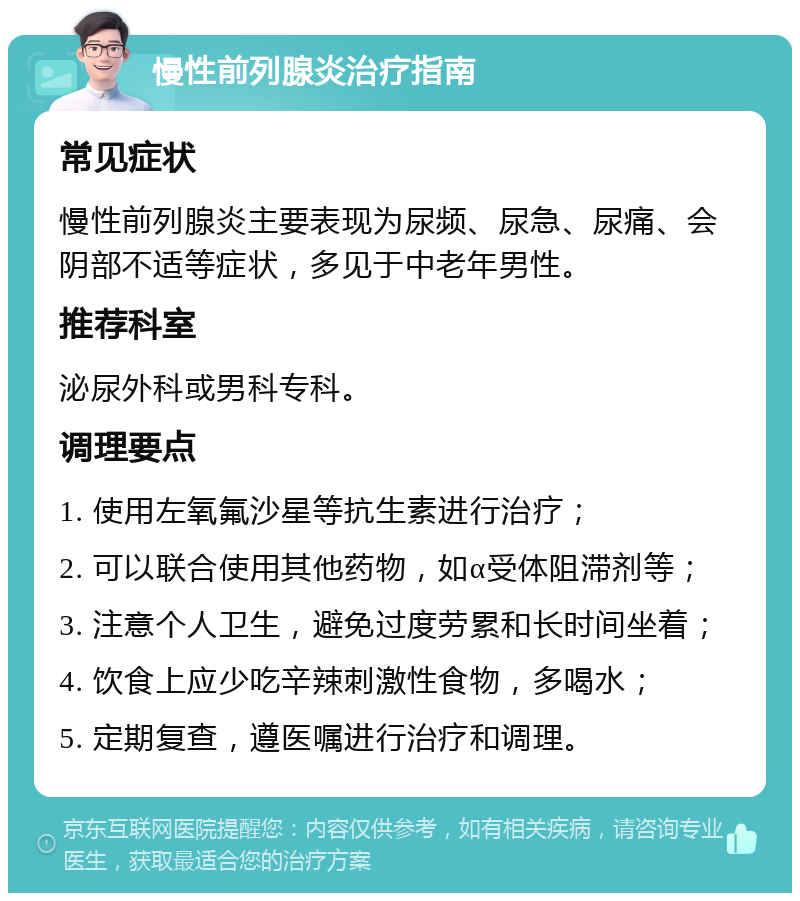 慢性前列腺炎治疗指南

常见症状

慢性前列腺炎主要表现为尿频、尿急、尿痛、会阴部不适等症状，多见于中老年男性。

推荐科室

泌尿外科或男科专科。

调理要点

1. 使用左氧氟沙星等抗生素进行治疗；

2. 可以联合使用其他药物，如α受体阻滞剂等；

3. 注意个人卫生，避免过度劳累和长时间坐着；

4. 饮食上应少吃辛辣刺激性食物，多喝水；

5. 定期复查，遵医嘱进行治疗和调理。

京东互联网医院提醒您：内容仅供参考，如有相关疾病，请咨询专业医生，获取最适合您的治疗方案